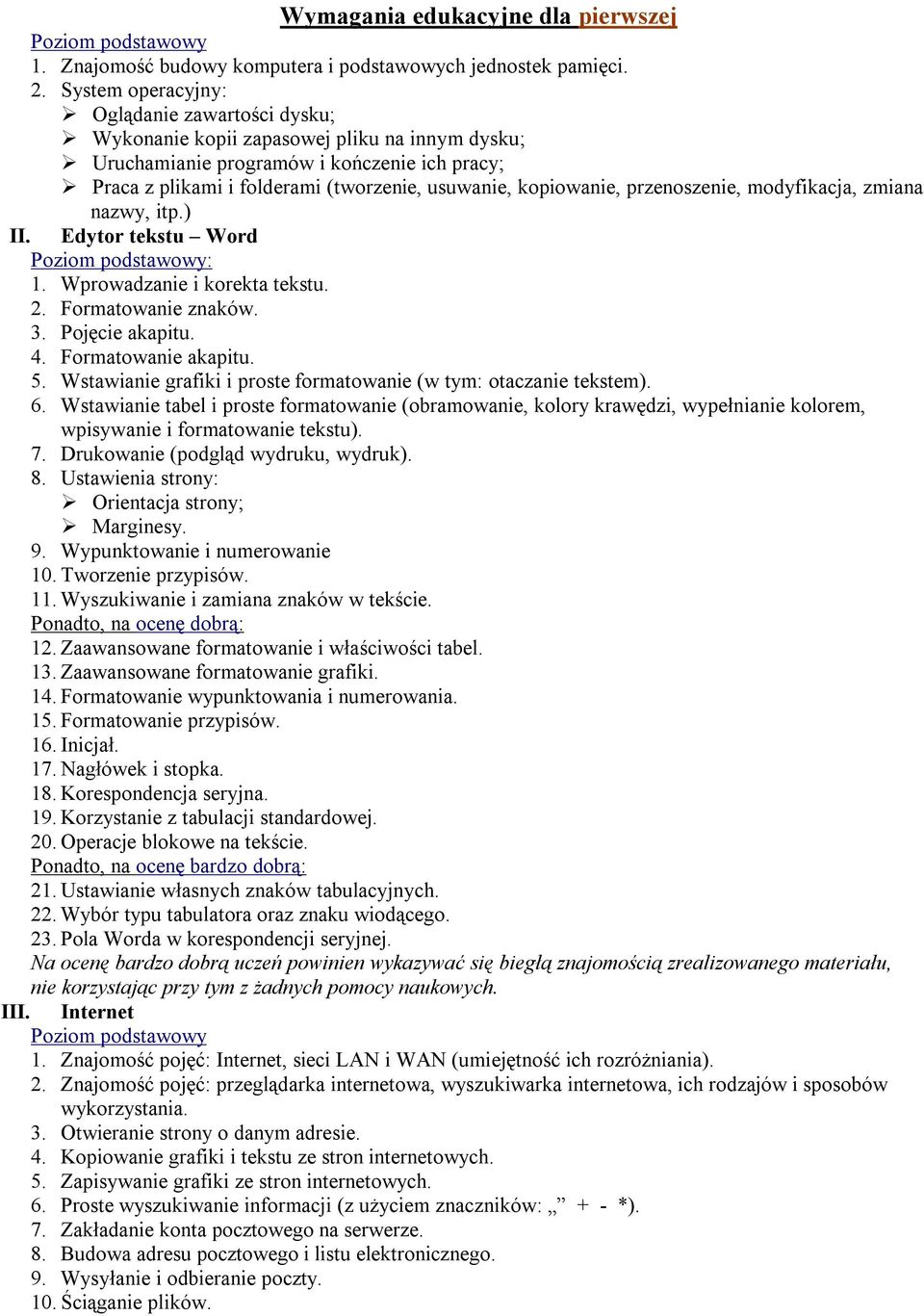 Wymagania edukacyjne dla pierwszej

Poziom podstawowy
1. Znajomość budowy komputera i podstawowych jednostek pamięci.
2. System operacyjny:
➢ Oglądanie zawartości dysku;
➢ Wykonanie kopii zapasowej pliku na innym dysku;
➢ Uruchamianie programów i kończenie ich pracy;
➢ Praca z plikami i folderami (tworzenie, usuwanie, kopiowanie, przenoszenie, modyfikacja, zmiana nazwy, itp.)

II. Edytor tekstu – Word

Poziom podstawowy:
1. Wprowadzanie i korekta tekstu.
2. Formatowanie znaków.
3. Pojęcie akapitu.
4. Formatowanie akapitu.
5. Wstawianie grafiki i proste formatowanie (w tym: otaczanie tekstem).
6. Wstawianie tabel i proste formatowanie (obramowanie, kolory krawędzi, wypełnianie kolorem, wpisywanie i formatowanie tekstu).
7. Drukowanie (podgląd wydruku, wydruk).
8. Ustawienia strony:
➢ Orientacja strony;
➢ Marginesy.
9. Wypunktowanie i numerowanie
10. Tworzenie przypisów.
11. Wyszukiwanie i zamiana znaków w tekście.

Ponadto, na ocenę dobrą:
12. Zaawansowane formatowanie i właściwości tabel.
13. Zaawansowane formatowanie grafiki.
14. Formatowanie wypunktowania i numerowania.
15. Formatowanie przypisów.
16. Inicjał.
17. Nagłówek i stopka.
18. Korespondencja seryjna.
19. Korzystanie z tabulacji standardowej.
20. Operacje blokowe na tekście.

Ponadto, na ocenę bardzo dobrą:
21. Ustawianie własnych znaków tabulacyjnych.
22. Wybór typu tabulatora oraz znaku wiodącego.
23. Pola Worda w korespondencji seryjnej.

Na ocenę bardzo dobrą uczeń powinien wykazywać się biegłą znajomością zrealizowanego materiału, nie korzystając przy tym z żadnych pomocy naukowych.

III. Internet

Poziom podstawowy
1. Znajomość pojęć: Internet, sieci LAN i WAN (umiejętność ich rozróżniania).
2. Znajomość pojęć: przeglądarka internetowa, wyszukiwarka internetowa, ich rodzajów i sposobów wykorzystania.
3. Otwieranie strony o danym adresie.
4. Kopiowanie grafiki i tekstu ze stron internetowych.
5. Zapisywanie grafiki ze stron internetowych.
6. Proste wyszukiwanie informacji (z użyciem znaczników: „” + - *).
7. Zakładanie konta pocztowego na serwerze.
8. Budowa adresu pocztowego i listu elektronicznego.
9. Wysyłanie i odbieranie poczty.
10. Ściąganie plików.